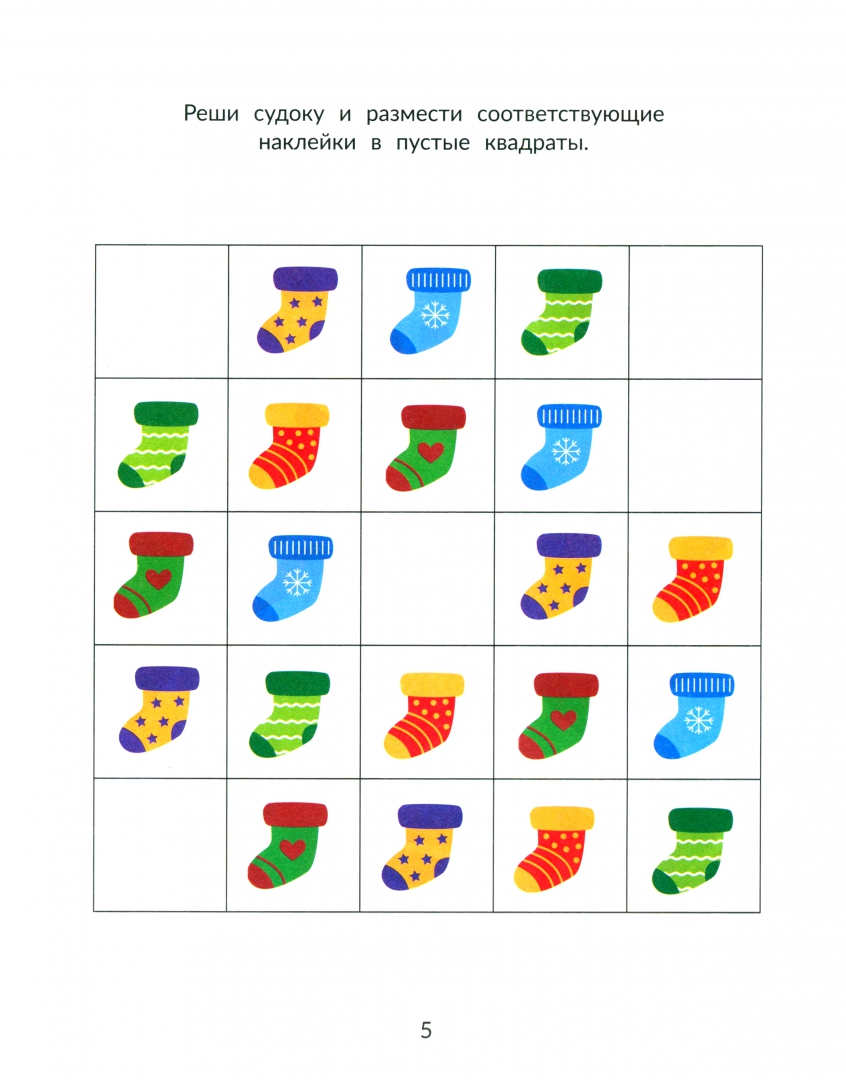 Реши судоку и размести соответствующие наклейки в пустые квадраты.

5